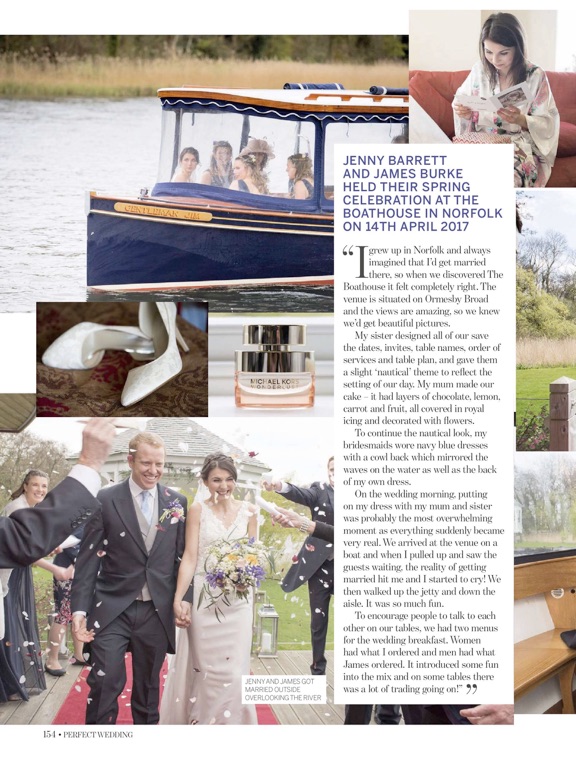 GENTLEMAN JIM

MICHAEL KORS WONDERLUST

JENNY BARRETT AND JAMES BURKE HELD THEIR SPRING CELEBRATION AT THE BOATHOUSE IN NORFOLK ON 14TH APRIL 2017

"I grew up in Norfolk and always imagined that I'd get married there, so when we discovered The Boathouse it felt completely right. The venue is situated on Ormesby Broad and the views are amazing, so we knew we'd get beautiful pictures.

My sister designed all of our save the dates, invites, table names, order of services and table plan, and gave them a slight 'nautical' theme to reflect the setting of our day. My mum made our cake – it had layers of chocolate, lemon, carrot and fruit, all covered in royal icing and decorated with flowers.

To continue the nautical look, my bridesmaids wore navy blue dresses with a cowl back which mirrored the waves on the water as well as the back of my own dress.

On the wedding morning, putting on my dress with my mum and sister was probably the most overwhelming moment as everything suddenly became very real. We arrived at the venue on a boat and when I pulled up and saw the guests waiting, the reality of getting married hit me and I started to cry! We then walked up the jetty and down the aisle. It was so much fun.

To encourage people to talk to each other on our tables, we had two menus for the wedding breakfast. Women had what I ordered and men had what James ordered. It introduced some fun into the mix and on some tables there was a lot of trading going on!"

JENNY AND JAMES GOT MARRIED OUTSIDE OVERLOOKING THE RIVER

154 • PERFECT WEDDING